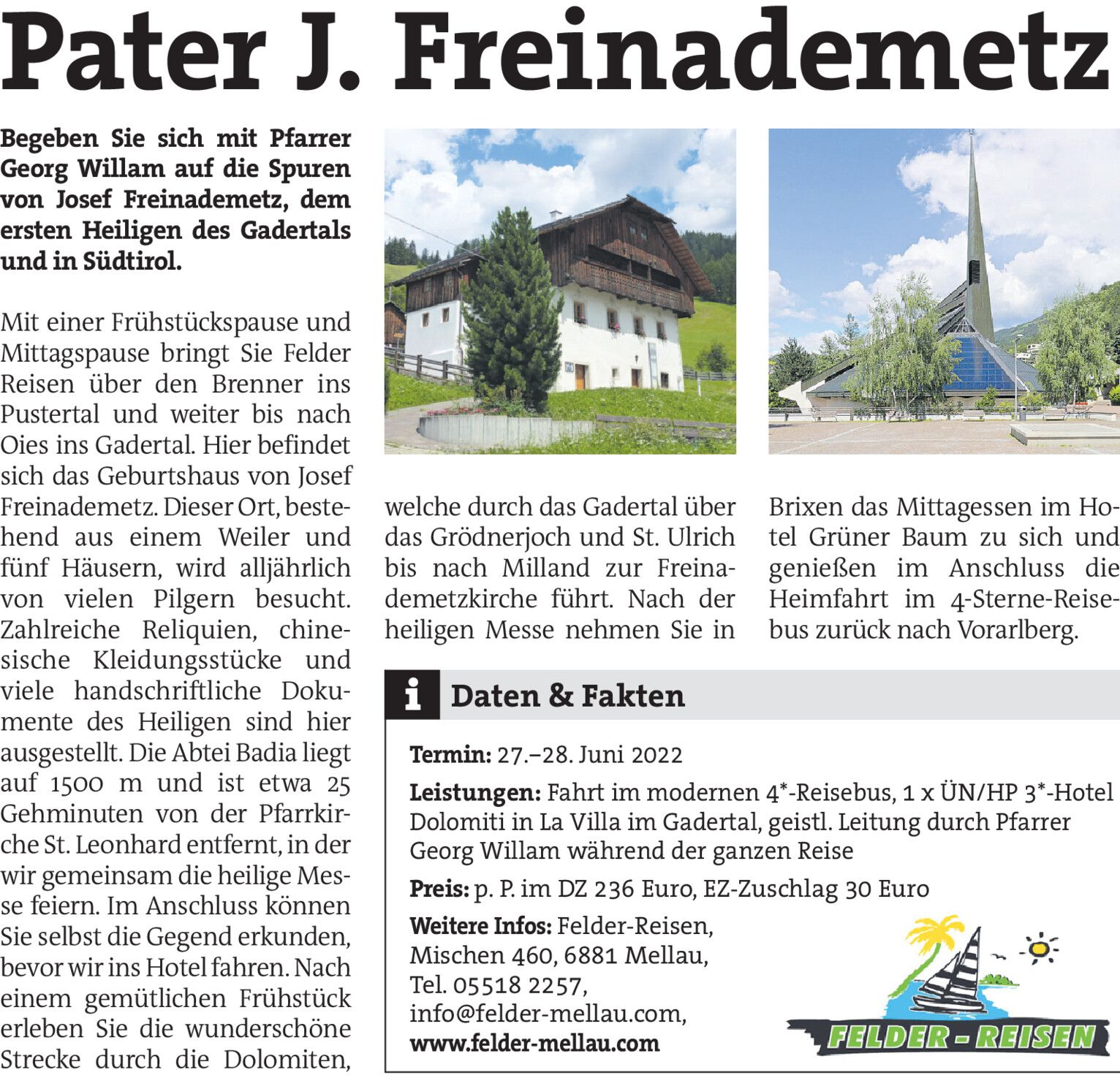 Pater J. Freinademetz

Begeben Sie sich mit Pfarrer Georg Willam auf die Spuren von Josef Freinademetz, dem ersten Heiligen des Gadertals und in Südtirol.

Mit einer Frühstückspause und Mittagspause bringt Sie Felder Reisen über den Brenner ins Pustertal und weiter bis nach Oies ins Gadertal. Hier befindet sich das Geburtshaus von Josef Freinademetz. Dieser Ort, bestehend aus einem Weiler und fünf Häusern, wird alljährlich von vielen Pilgern besucht. Zahlreiche Reliquien, chinesische Kleidungsstücke und viele handschriftliche Dokumente des Heiligen sind hier ausgestellt. Die Abtei Badia liegt auf 1500 m und ist etwa 25 Gehminuten von der Pfarrkirche St. Leonhard entfernt, in der wir gemeinsam die heilige Messe feiern. Im Anschluss können Sie selbst die Gegend erkunden, bevor wir ins Hotel fahren. Nach einem gemütlichen Frühstück erleben Sie die wunderschöne Strecke durch die Dolomiten, welche durch das Gadertal über das Grödnerjoch und St. Ulrich bis nach Milland zur Freinademetzkirche führt. Nach der heiligen Messe nehmen Sie in Brixen das Mittagessen im Hotel Grüner Baum zu sich und genießen im Anschluss die Heimfahrt im 4-Sterne-Reisebus zurück nach Vorarlberg.

i Daten & Fakten

Termin: 27.–28. Juni 2022

Leistungen: Fahrt im modernen 4*-Reisebus, 1 x ÜN/HP 3*-Hotel Dolomiti in La Villa im Gadertal, geistl. Leitung durch Pfarrer Georg Willam während der ganzen Reise

Preis: p. P. im DZ 236 Euro, EZ-Zuschlag 30 Euro

Weitere Infos: Felder-Reisen, Mischen 460, 6881 Mellau, Tel. 05518 2257, info@felder-mellau.com, www.felder-mellau.com

FELDER - REISEN